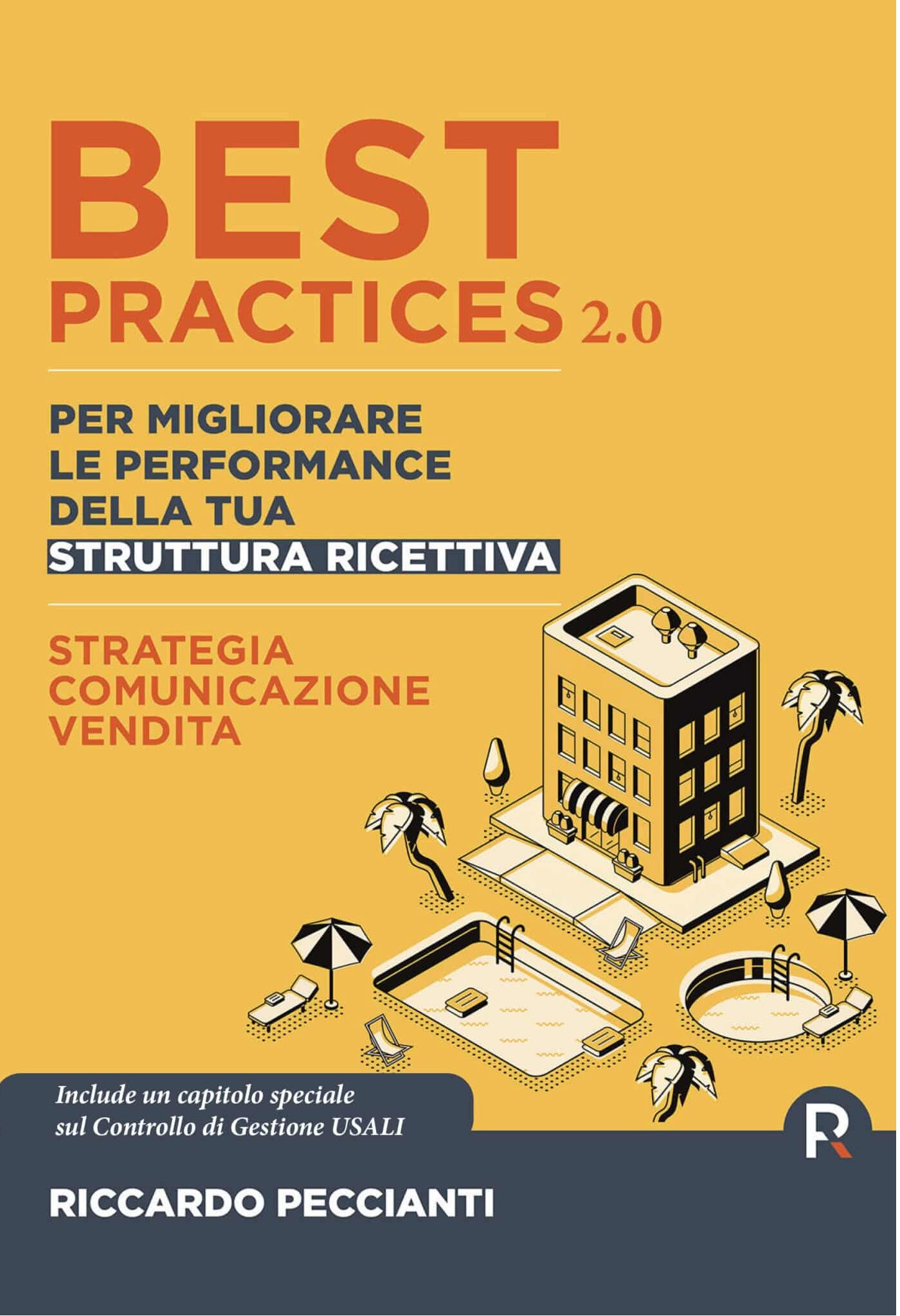 BEST
PRACTICES 2.0

PER MIGLIORARE
LE PERFORMANCE
DELLA TUA
STRUTTURA RICETTIVA

STRATEGIA
COMUNICAZIONE
VENDITA

Include un capitolo speciale
sul Controllo di Gestione USALI

R

RICCARDO PECCIANTI